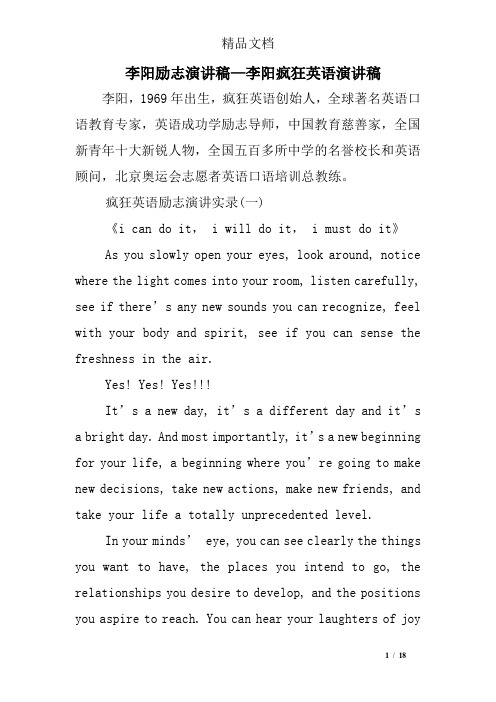 精品文档

李阳励志演讲稿—李阳疯狂英语演讲稿

李阳，1969 年出生，疯狂英语创始人，全球著名英语口语教育专家，英语成功学励志导师，中国教育慈善家，全国新青年十大新锐人物，全国五百多所中学的名誉校长和英语顾问，北京奥运会志愿者英语口语培训总教练。

疯狂英语励志演讲实录(一)

《i can do it， i will do it， i must do it》

As you slowly open your eyes, look around, notice where the light comes into your room, listen carefully, see if there’s any new sounds you can recognize, feel with your body and spirit, see if you can sense the freshness in the air.

Yes! Yes! Yes!!!

It’s a new day, it’s a different day and it’s a bright day. And most importantly, it’s a new beginning for your life, a beginning where you’re going to make new decisions, take new actions, make new friends, and take your life a totally unprecedented level.

In your minds’ eye, you can see clearly the things you want to have, the places you intend to go, the relationships you desire to develop, and the positions you aspire to reach. You can hear your laughters of joy

1 / 18